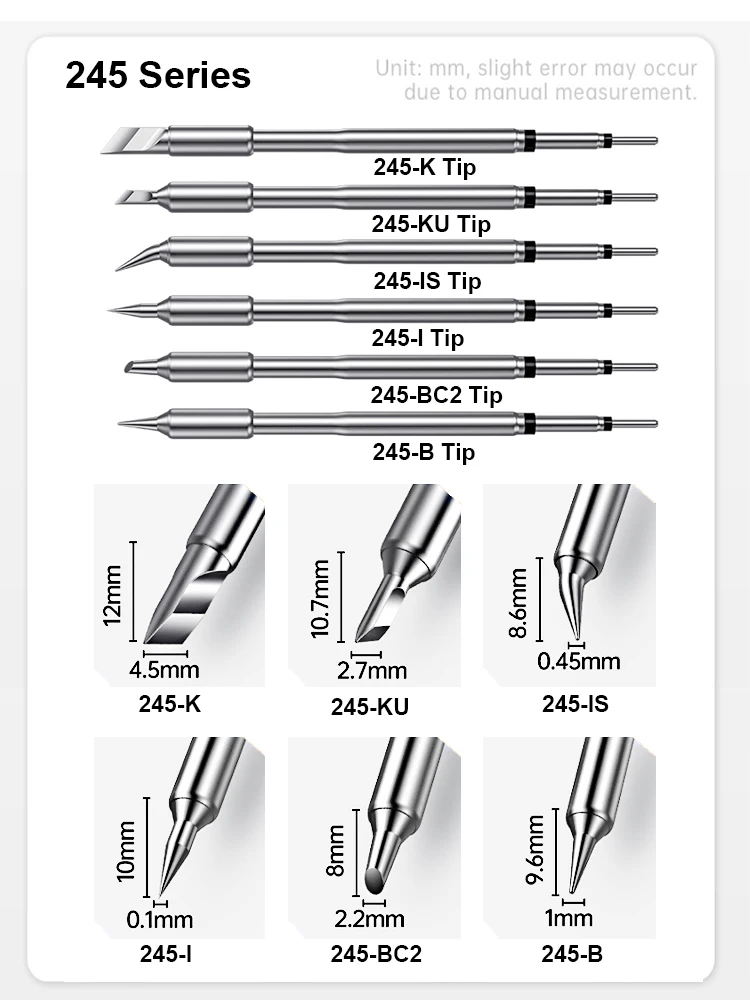 245 Series

Unit: mm, slight error may occur due to manual measurement.

245-K Tip

245-KU Tip

245-IS Tip

245-I Tip

245-BC2 Tip

245-B Tip

12mm
4.5mm
245-K

10.7mm
2.7mm
245-KU

8.6mm
0.45mm
245-IS

10mm
0.1mm
245-I

8mm
2.2mm
245-BC2

9.6mm
1mm
245-B